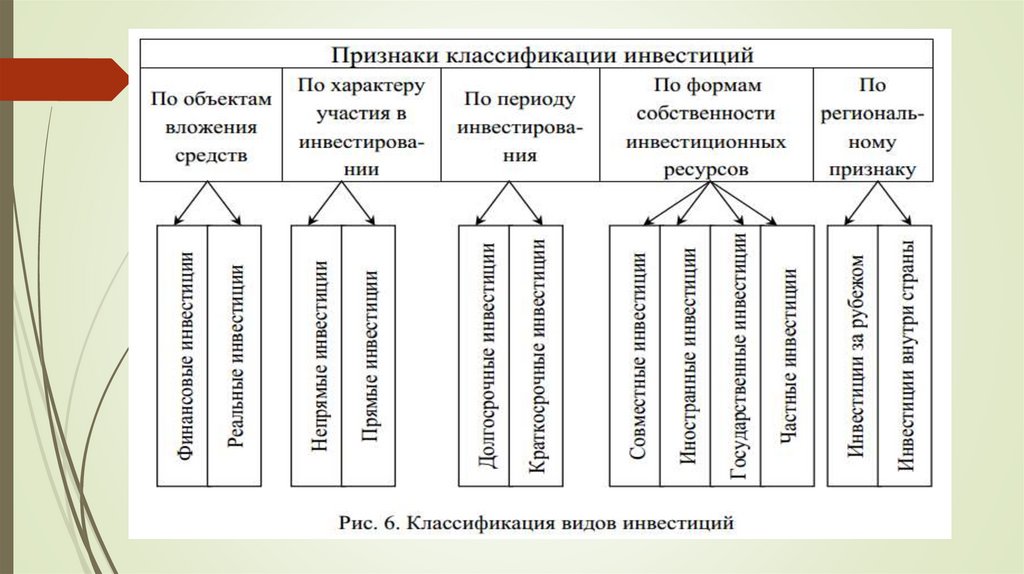 Признаки классификации инвестиций

По объектам вложения средств

По характеру участия в инвестировании

По периоду инвестирования

По формам собственности инвестиционных ресурсов

По региональному признаку

Финансовые инвестиции

Реальные инвестиции

Непрямые инвестиции

Прямые инвестиции

Долгосрочные инвестиции

Краткосрочные инвестиции

Совместные инвестиции

Иностранные инвестиции

Государственные инвестиции

Частные инвестиции

Инвестиции за рубежом

Инвестиции внутри страны

Рис. 6. Классификация видов инвестиций